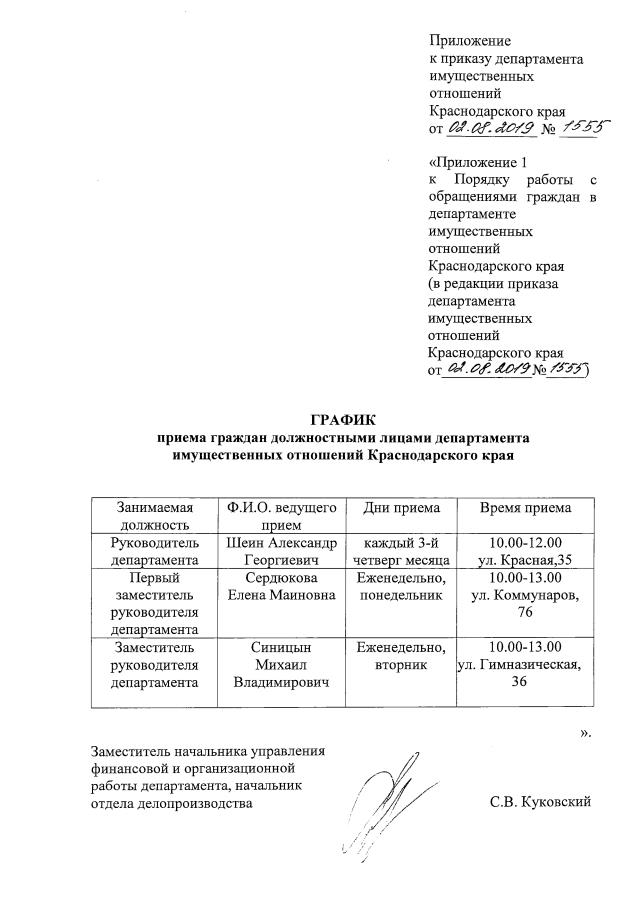 Приложение
к приказу департамента имущественных отношений Краснодарского края
от 02.08.2019 № 1555

«Приложение 1
к Порядку работы с обращениями граждан в департаменте имущественных отношений Краснодарского края
(в редакции приказа департамента имущественных отношений Краснодарского края
от 02.08.2019 № 1555)

ГРАФИК
приема граждан должностными лицами департамента имущественных отношений Краснодарского края

| Занимаемая должность | Ф.И.О. ведущего прием | Дни приема | Время приема |
|---|---|---|---|
| Руководитель департамента | Шеин Александр Георгиевич | каждый 3-й четверг месяца | 10.00-12.00 ул. Красная,35 |
| Первый заместитель руководителя департамента | Сердюкова Елена Маиновна | Еженедельно, понедельник | 10.00-13.00 ул. Коммунаров, 76 |
| Заместитель руководителя департамента | Синицын Михаил Владимирович | Еженедельно, вторник | 10.00-13.00 ул. Гимназическая, 36 |

».

Заместитель начальника управления финансовой и организационной работы департамента, начальник отдела делопроизводства С.В. Куковский